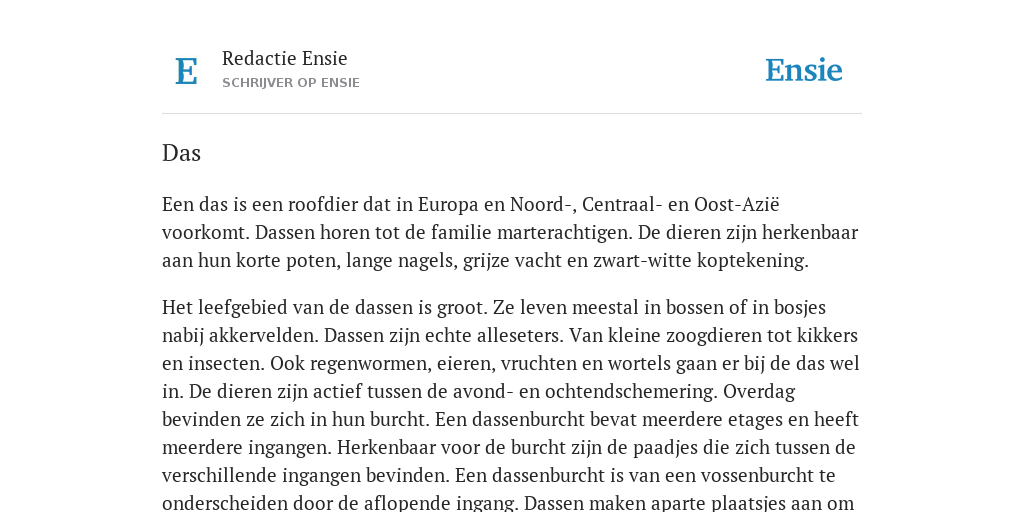 E

Redactie Ensie
SCHRIJVER OP ENSIE

Ensie

Das

Een das is een roofdier dat in Europa en Noord-, Centraal- en Oost-Azië voorkomt. Dassen horen tot de familie marterachtigen. De dieren zijn herkenbaar aan hun korte poten, lange nagels, grijze vacht en zwart-witte koptekening.

Het leefgebied van de dassen is groot. Ze leven meestal in bossen of in bosjes nabij akkervelden. Dassen zijn echte alleseters. Van kleine zoogdieren tot kikkers en insecten. Ook regenwormen, eieren, vruchten en wortels gaan er bij de das wel in. De dieren zijn actief tussen de avond- en ochtendschemering. Overdag bevinden ze zich in hun burcht. Een dassenburcht bevat meerdere etages en heeft meerdere ingangen. Herkenbaar voor de burcht zijn de paadjes die zich tussen de verschillende ingangen bevinden. Een dassenburcht is van een vossenburcht te onderscheiden door de aflopende ingang. Dassen maken aparte plaatsjes aan om